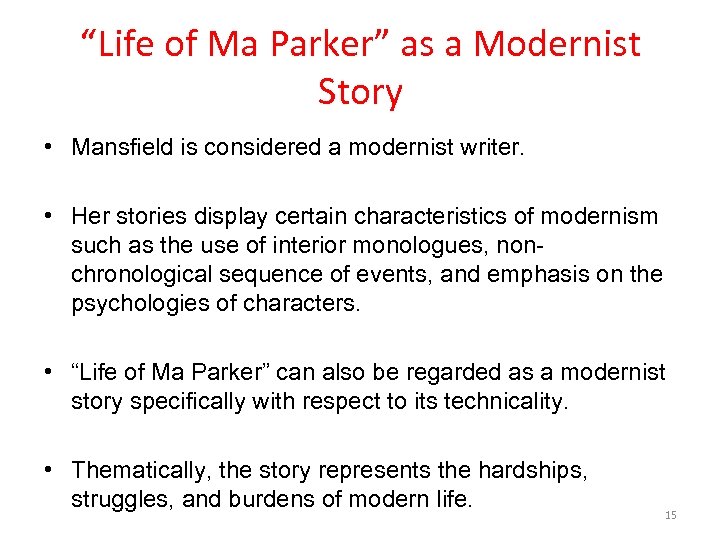 "Life of Ma Parker" as a Modernist Story

• Mansfield is considered a modernist writer.

• Her stories display certain characteristics of modernism such as the use of interior monologues, non-chronological sequence of events, and emphasis on the psychologies of characters.

• "Life of Ma Parker" can also be regarded as a modernist story specifically with respect to its technicality.

• Thematically, the story represents the hardships, struggles, and burdens of modern life.

15